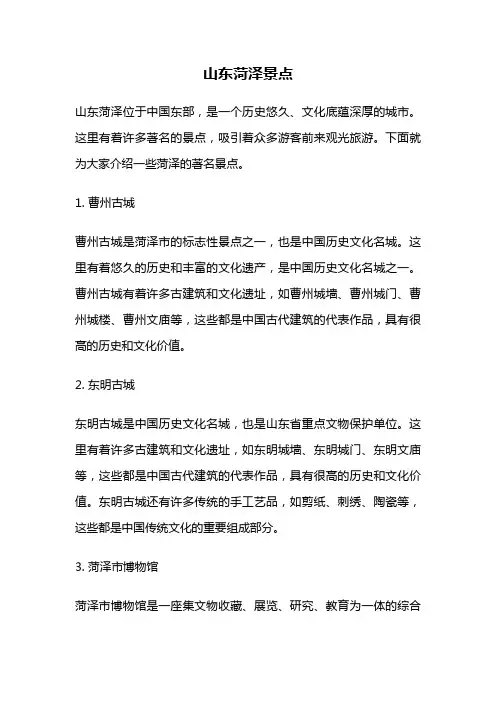 山东菏泽景点

山东菏泽位于中国东部，是一个历史悠久、文化底蕴深厚的城市。这里有着许多著名的景点，吸引着众多游客前来观光旅游。下面就为大家介绍一些菏泽的著名景点。

1. 曹州古城

曹州古城是菏泽市的标志性景点之一，也是中国历史文化名城。这里有着悠久的历史和丰富的文化遗产，是中国历史文化名城之一。曹州古城有着许多古建筑和文化遗址，如曹州城墙、曹州城门、曹州城楼、曹州文庙等，这些都是中国古代建筑的代表作品，具有很高的历史和文化价值。

2. 东明古城

东明古城是中国历史文化名城，也是山东省重点文物保护单位。这里有着许多古建筑和文化遗址，如东明城墙、东明城门、东明文庙等，这些都是中国古代建筑的代表作品，具有很高的历史和文化价值。东明古城还有许多传统的手工艺品，如剪纸、刺绣、陶瓷等，这些都是中国传统文化的重要组成部分。

3. 菏泽市博物馆

菏泽市博物馆是一座集文物收藏、展览、研究、教育为一体的综合